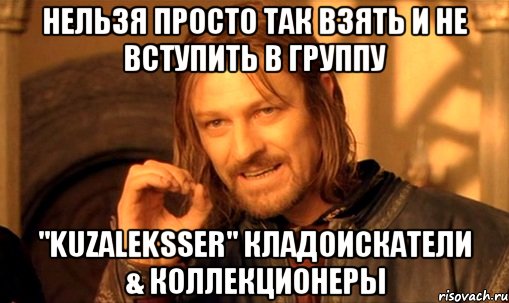 НЕЛЬЗЯ ПРОСТО ТАК ВЗЯТЬ И НЕ ВСТУПИТЬ В ГРУППУ

"KUZALEKSSER" КЛАДОИСКАТЕЛИ & КОЛЛЕКЦИОНЕРЫ

risovach.ru